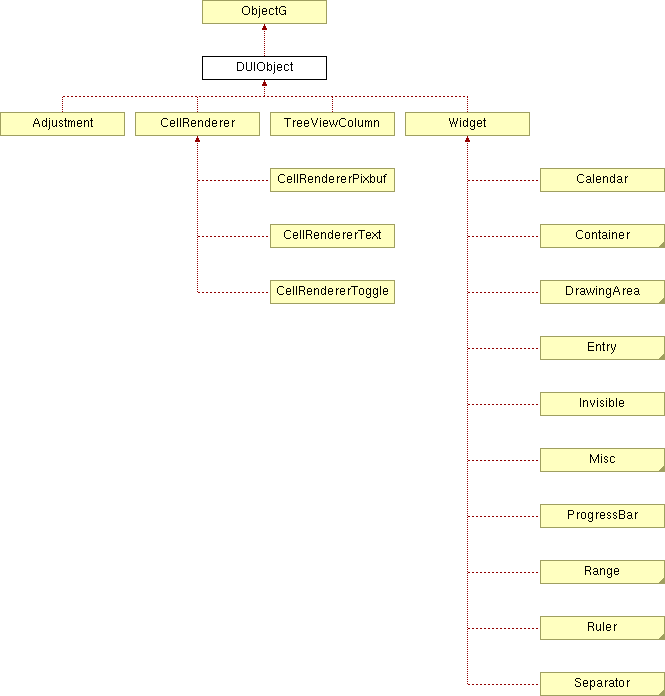 ObjectG

DUIObject

Adjustment

CellRenderer

TreeViewColumn

Widget

CellRendererPixbuf

CellRendererText

CellRendererToggle

Calendar

Container

DrawingArea

Entry

Invisible

Misc

ProgressBar

Range

Ruler

Separator